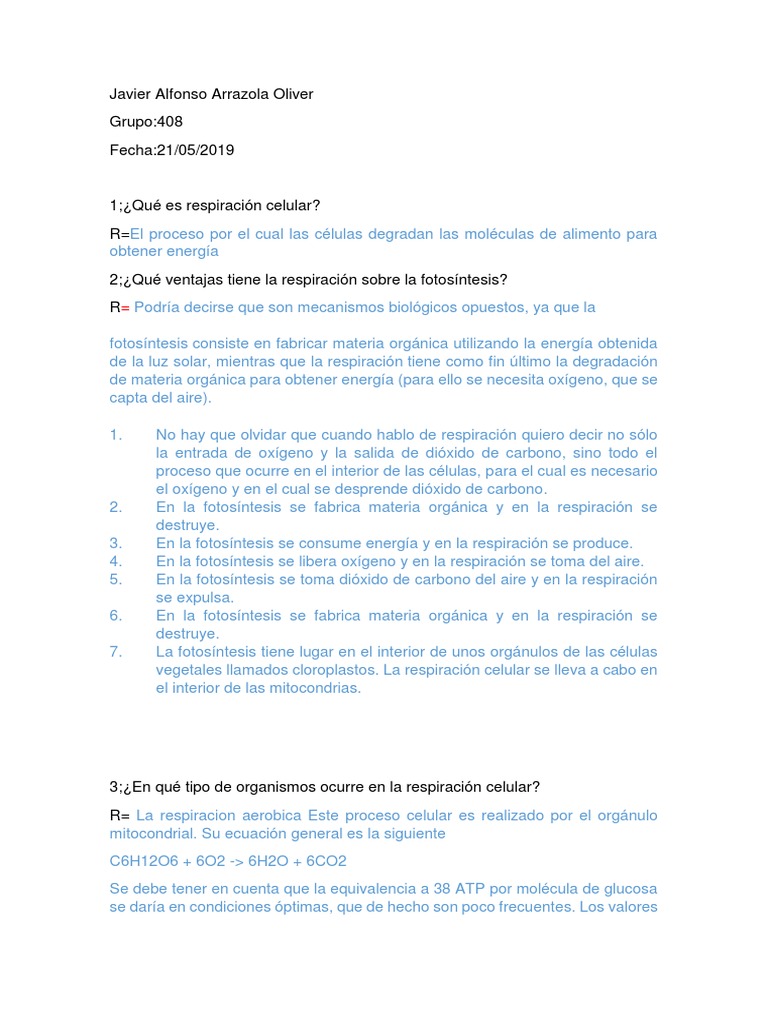 Javier Alfonso Arrazola Oliver

Grupo:408

Fecha:21/05/2019

1;¿Qué es respiración celular?

R=El proceso por el cual las células degradan las moléculas de alimento para obtener energía

2;¿Qué ventajas tiene la respiración sobre la fotosíntesis?

R= Podría decirse que son mecanismos biológicos opuestos, ya que la

fotosíntesis consiste en fabricar materia orgánica utilizando la energía obtenida de la luz solar, mientras que la respiración tiene como fin último la degradación de materia orgánica para obtener energía (para ello se necesita oxígeno, que se capta del aire).

1. No hay que olvidar que cuando hablo de respiración quiero decir no sólo la entrada de oxígeno y la salida de dióxido de carbono, sino todo el proceso que ocurre en el interior de las células, para el cual es necesario el oxígeno y en el cual se desprende dióxido de carbono.
2. En la fotosíntesis se fabrica materia orgánica y en la respiración se destruye.
3. En la fotosíntesis se consume energía y en la respiración se produce.
4. En la fotosíntesis se libera oxígeno y en la respiración se toma del aire.
5. En la fotosíntesis se toma dióxido de carbono del aire y en la respiración se expulsa.
6. En la fotosíntesis se fabrica materia orgánica y en la respiración se destruye.
7. La fotosíntesis tiene lugar en el interior de unos orgánulos de las células vegetales llamados cloroplastos. La respiración celular se lleva a cabo en el interior de las mitocondrias.

3;¿En qué tipo de organismos ocurre en la respiración celular?

R= La respiracion aerobica Este proceso celular es realizado por el orgánulo mitocondrial. Su ecuación general es la siguiente

C6H12O6 + 6O2 -> 6H2O + 6CO2

Se debe tener en cuenta que la equivalencia a 38 ATP por molécula de glucosa se daría en condiciones óptimas, que de hecho son poco frecuentes. Los valores